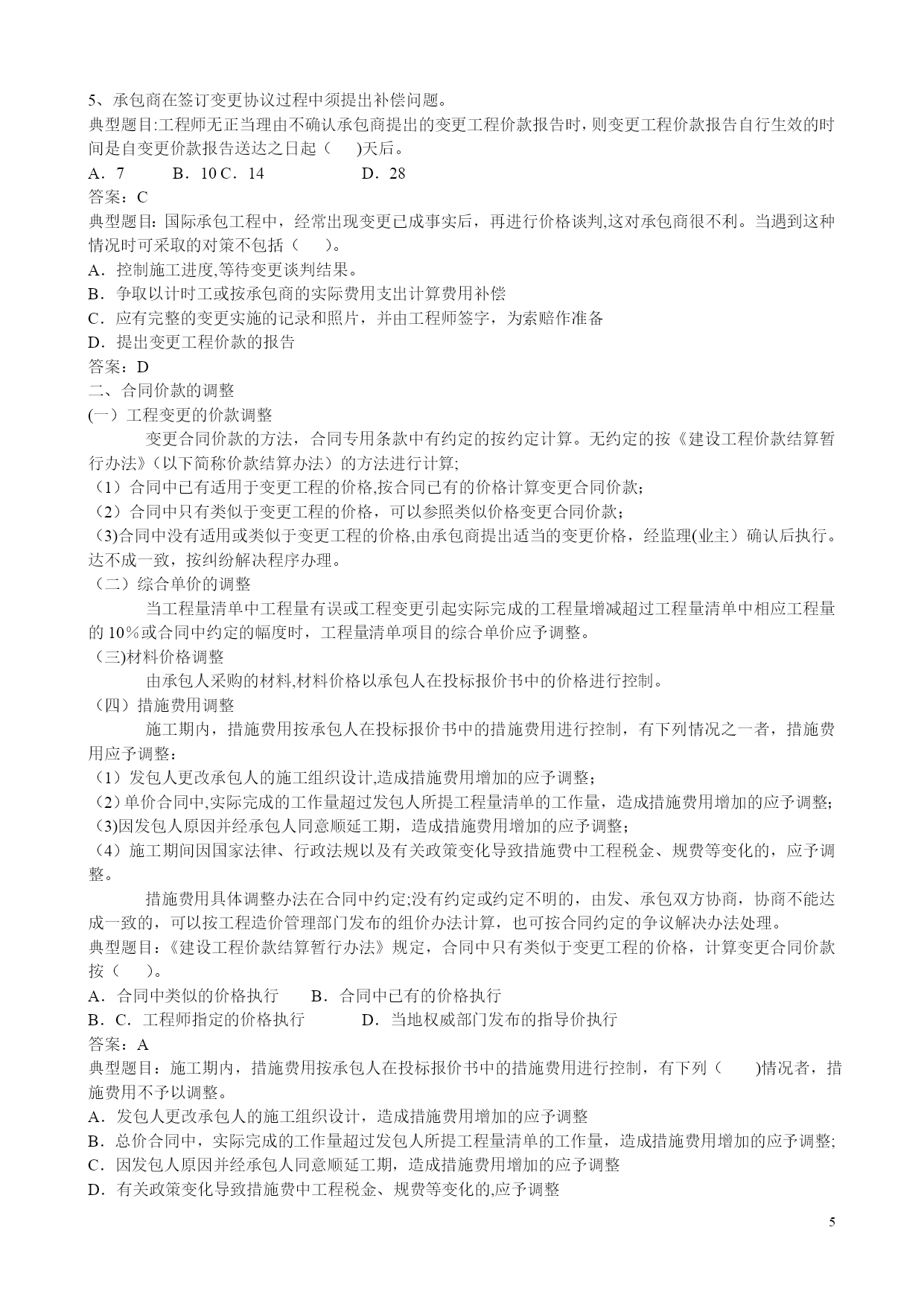 5、承包商在签订变更协议过程中须提出补偿问题。
典型题目:工程师无正当理由不确认承包商提出的变更工程价款报告时，则变更工程价款报告自行生效的时间是自变更价款报告送达之日起（　　)天后。
A．7　　B．10 C．14　　D．28
答案：C
典型题目：国际承包工程中，经常出现变更已成事实后，再进行价格谈判,这对承包商很不利。当遇到这种情况时可采取的对策不包括（　　）。
A．控制施工进度,等待变更谈判结果。
B．争取以计时工或按承包商的实际费用支出计算费用补偿
C．应有完整的变更实施的记录和照片，并由工程师签字，为索赔作准备
D．提出变更工程价款的报告
答案：D
二、合同价款的调整
(一）工程变更的价款调整
变更合同价款的方法，合同专用条款中有约定的按约定计算。无约定的按《建设工程价款结算暂行办法》（以下简称价款结算办法）的方法进行计算;
（1）合同中已有适用于变更工程的价格,按合同已有的价格计算变更合同价款；
（2）合同中只有类似于变更工程的价格，可以参照类似价格变更合同价款；
（3)合同中没有适用或类似于变更工程的价格,由承包商提出适当的变更价格，经监理(业主）确认后执行。达不成一致，按纠纷解决程序办理。
（二）综合单价的调整
当工程量清单中工程量有误或工程变更引起实际完成的工程量增减超过工程量清单中相应工程量的 10％或合同中约定的幅度时，工程量清单项目的综合单价应予调整。
（三)材料价格调整
由承包人采购的材料,材料价格以承包人在投标报价书中的价格进行控制。
（四）措施费用调整
施工期内，措施费用按承包人在投标报价书中的措施费用进行控制，有下列情况之一者，措施费用应予调整：
（1）发包人更改承包人的施工组织设计,造成措施费用增加的应予调整；
（2）单价合同中,实际完成的工作量超过发包人所提工程量清单的工作量，造成措施费用增加的应予调整;
（3)因发包人原因并经承包人同意顺延工期，造成措施费用增加的应予调整；
（4）施工期间因国家法律、行政法规以及有关政策变化导致措施费中工程税金、规费等变化的，应予调整。
措施费用具体调整办法在合同中约定;没有约定或约定不明的，由发、承包双方协商，协商不能达成一致的，可以按工程造价管理部门发布的组价办法计算，也可按合同约定的争议解决办法处理。
典型题目：《建设工程价款结算暂行办法》规定，合同中只有类似于变更工程的价格，计算变更合同价款按（　　）。
A．合同中类似的价格执行　　B．合同中已有的价格执行
B．C．工程师指定的价格执行　　D．当地权威部门发布的指导价执行
答案：A
典型题目：施工期内，措施费用按承包人在投标报价书中的措施费用进行控制，有下列（　　)情况者，措施费用不予以调整。
A．发包人更改承包人的施工组织设计，造成措施费用增加的应予调整
B．总价合同中，实际完成的工作量超过发包人所提工程量清单的工作量，造成措施费用增加的应予调整;
C．因发包人原因并经承包人同意顺延工期，造成措施费用增加的应予调整
D．有关政策变化导致措施费中工程税金、规费等变化的,应予调整
5